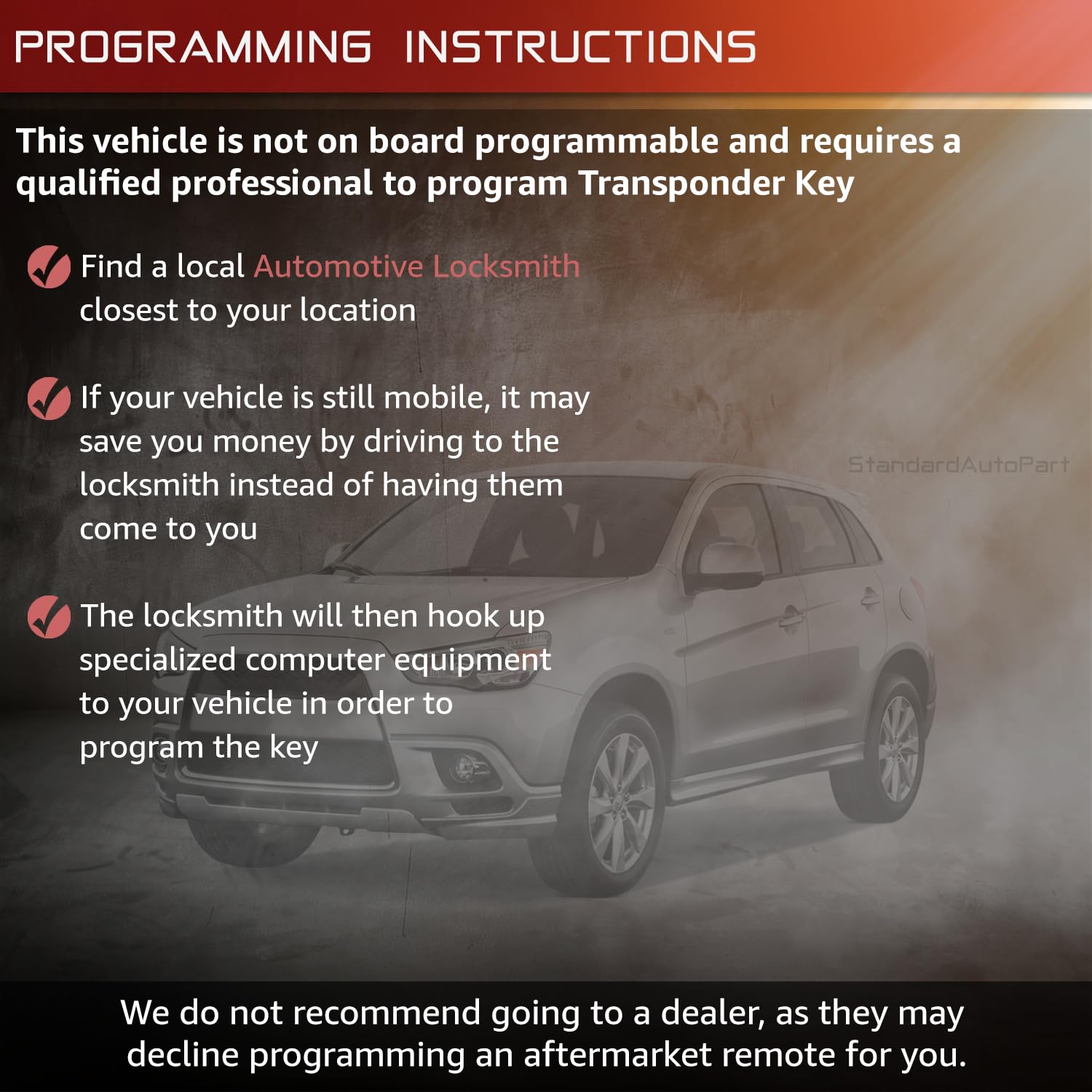 PROGRAMMING INSTRUCTIONS

This vehicle is not on board programmable and requires a qualified professional to program Transponder Key

Find a local Automotive Locksmith closest to your location

If your vehicle is still mobile, it may save you money by driving to the locksmith instead of having them come to you

StandardAutoPart

The locksmith will then hook up specialized computer equipment to your vehicle in order to program the key

We do not recommend going to a dealer, as they may decline programming an aftermarket remote for you.